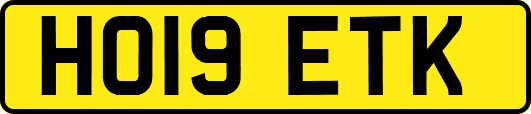 HO19 ETK